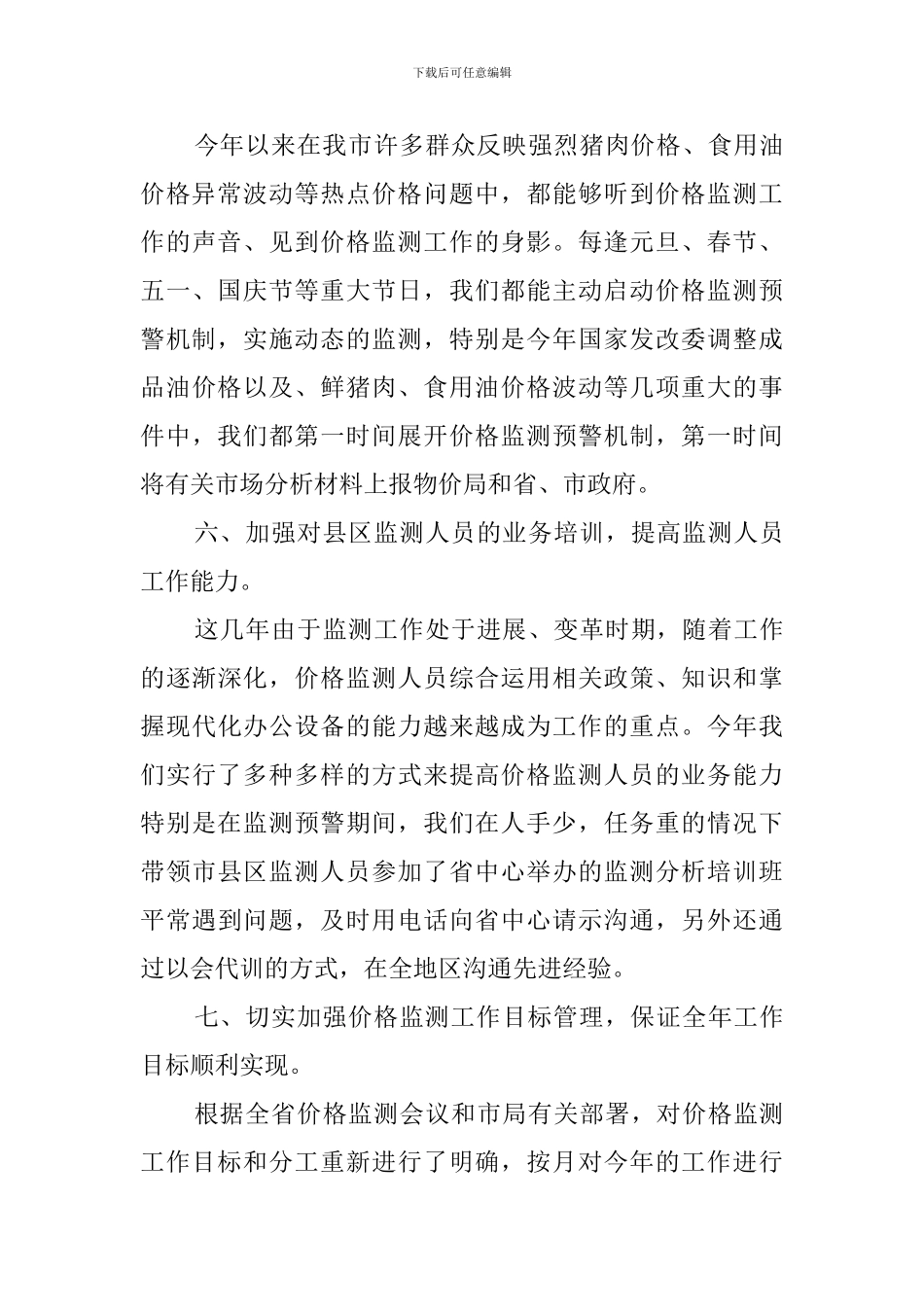 下载后可任意编辑

今年以来在我市许多群众反映强烈猪肉价格、食用油价格异常波动等热点价格问题中，都能够听到价格监测工作的声音、见到价格监测工作的身影。每逢元旦、春节、五一、国庆节等重大节日，我们都能主动启动价格监测预警机制，实施动态的监测，特别是今年国家发改委调整成品油价格以及、鲜猪肉、食用油价格波动等几项重大的事件中，我们都第一时间展开价格监测预警机制，第一时间将有关市场分析材料上报物价局和省、市政府。

六、加强对县区监测人员的业务培训，提高监测人员工作能力。

这几年由于监测工作处于进展、变革时期，随着工作的逐渐深化，价格监测人员综合运用相关政策、知识和掌握现代化办公设备的能力越来越成为工作的重点。今年我们实行了多种多样的方式来提高价格监测人员的业务能力特别是在监测预警期间，我们在人手少，任务重的情况下带领市县区监测人员参加了省中心举办的监测分析培训班平常遇到问题，及时用电话向省中心请示沟通，另外还通过以会代训的方式，在全地区沟通先进经验。

七、切实加强价格监测工作目标管理，保证全年工作目标顺利实现。

根据全省价格监测会议和市局有关部署，对价格监测工作目标和分工重新进行了明确，按月对今年的工作进行